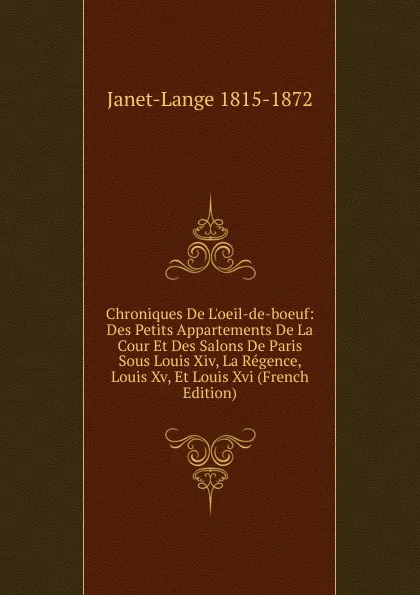 Janet-Lange 1815-1872

Chroniques De L'oeil-de-boeuf: Des Petits Appartements De La Cour Et Des Salons De Paris Sous Louis Xiv, La Régence, Louis Xv, Et Louis Xvi (French Edition)